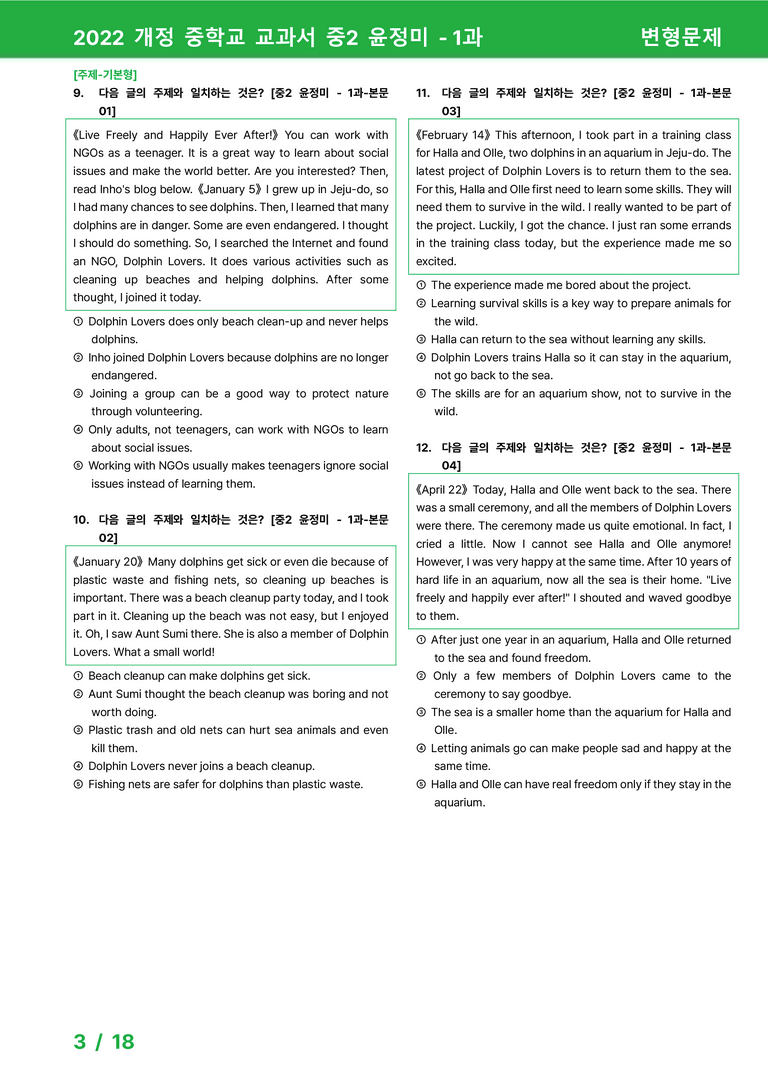 2022 개정 중학교 교과서 중2 윤정미 - 1과 변형문제

[주제-기본형]
9. 다음 글의 주제와 일치하는 것은? [중2 윤정미 - 1과-본문 01]

《Live Freely and Happily Ever After!》 You can work with NGOs as a teenager. It is a great way to learn about social issues and make the world better. Are you interested? Then, read Inho's blog below. 《January 5》 I grew up in Jeju-do, so I had many chances to see dolphins. Then, I learned that many dolphins are in danger. Some are even endangered. I thought I should do something. So, I searched the Internet and found an NGO, Dolphin Lovers. It does various activities such as cleaning up beaches and helping dolphins. After some thought, I joined it today.

① Dolphin Lovers does only beach clean-up and never helps dolphins.
② Inho joined Dolphin Lovers because dolphins are no longer endangered.
③ Joining a group can be a good way to protect nature through volunteering.
④ Only adults, not teenagers, can work with NGOs to learn about social issues.
⑤ Working with NGOs usually makes teenagers ignore social issues instead of learning them.

10. 다음 글의 주제와 일치하는 것은? [중2 윤정미 - 1과-본문 02]

《January 20》 Many dolphins get sick or even die because of plastic waste and fishing nets, so cleaning up beaches is important. There was a beach cleanup party today, and I took part in it. Cleaning up the beach was not easy, but I enjoyed it. Oh, I saw Aunt Sumi there. She is also a member of Dolphin Lovers. What a small world!

① Beach cleanup can make dolphins get sick.
② Aunt Sumi thought the beach cleanup was boring and not worth doing.
③ Plastic trash and old nets can hurt sea animals and even kill them.
④ Dolphin Lovers never joins a beach cleanup.
⑤ Fishing nets are safer for dolphins than plastic waste.

11. 다음 글의 주제와 일치하는 것은? [중2 윤정미 - 1과-본문 03]

《February 14》 This afternoon, I took part in a training class for Halla and Olle, two dolphins in an aquarium in Jeju-do. The latest project of Dolphin Lovers is to return them to the sea. For this, Halla and Olle first need to learn some skills. They will need them to survive in the wild. I really wanted to be part of the project. Luckily, I got the chance. I just ran some errands in the training class today, but the experience made me so excited.

① The experience made me bored about the project.
② Learning survival skills is a key way to prepare animals for the wild.
③ Halla can return to the sea without learning any skills.
④ Dolphin Lovers trains Halla so it can stay in the aquarium, not go back to the sea.
⑤ The skills are for an aquarium show, not to survive in the wild.

12. 다음 글의 주제와 일치하는 것은? [중2 윤정미 - 1과-본문 04]

《April 22》 Today, Halla and Olle went back to the sea. There was a small ceremony, and all the members of Dolphin Lovers were there. The ceremony made us quite emotional. In fact, I cried a little. Now I cannot see Halla and Olle anymore! However, I was very happy at the same time. After 10 years of hard life in an aquarium, now all the sea is their home. "Live freely and happily ever after!" I shouted and waved goodbye to them.

① After just one year in an aquarium, Halla and Olle returned to the sea and found freedom.
② Only a few members of Dolphin Lovers came to the ceremony to say goodbye.
③ The sea is a smaller home than the aquarium for Halla and Olle.
④ Letting animals go can make people sad and happy at the same time.
⑤ Halla and Olle can have real freedom only if they stay in the aquarium.

3 / 18